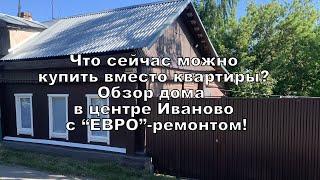 Что сейчас можно купить вместо квартиры? Обзор дома в центре Иваново с “ЕВРО”-ремонтом!